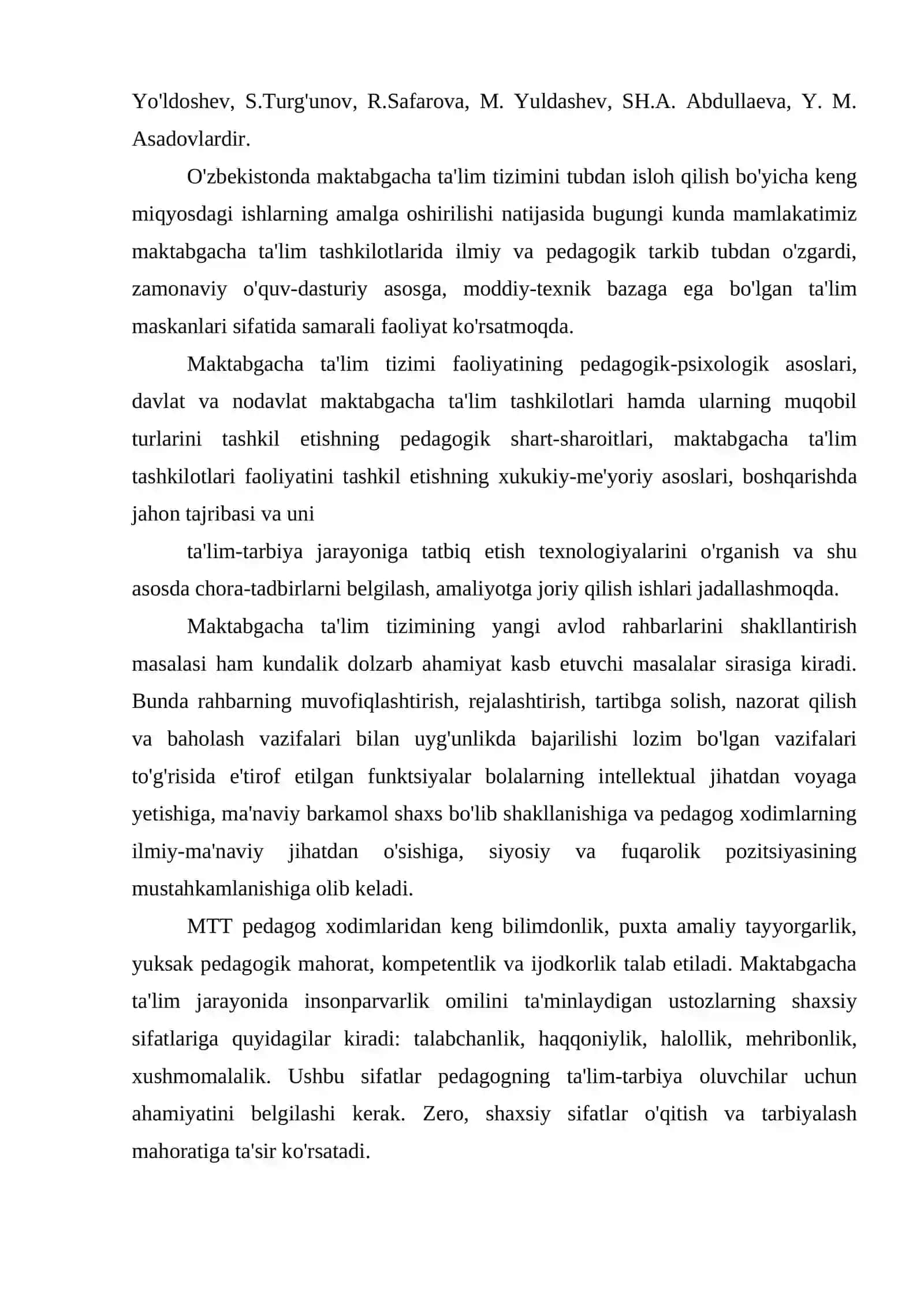 Yo'ldoshev, S.Turg'unov, R.Safarova, M. Yuldashev, SH.A. Abdullaeva, Y. M. Asadovlardir.

O'zbekistonda maktabgacha ta'lim tizimini tubdan isloh qilish bo'yicha keng miqyosdagi ishlarning amalga oshirilishi natijasida bugungi kunda mamlakatimiz maktabgacha ta'lim tashkilotlarida ilmiy va pedagogik tarkib tubdan o'zgardi, zamonaviy o'quv-dasturiy asosga, moddiy-texnik bazaga ega bo'lgan ta'lim maskanlari sifatida samarali faoliyat ko'rsatmoqda.

Maktabgacha ta'lim tizimi faoliyatining pedagogik-psixologik asoslari, davlat va nodavlat maktabgacha ta'lim tashkilotlari hamda ularning muqobil turlarini tashkil etishning pedagogik shart-sharoitlari, maktabgacha ta'lim tashkilotlari faoliyatini tashkil etishning xukukiy-me'yoriy asoslari, boshqarishda jahon tajribasi va uni

ta'lim-tarbiya jarayoniga tatbiq etish texnologiyalarini o'rganish va shu asosda chora-tadbirlarni belgilash, amaliyotga joriy qilish ishlari jadallashmoqda.

Maktabgacha ta'lim tizimining yangi avlod rahbarlarini shakllantirish masalasi ham kundalik dolzarb ahamiyat kasb etuvchi masalalar sirasiga kiradi. Bunda rahbarning muvofiqlashtirish, rejalashtirish, tartibga solish, nazorat qilish va baholash vazifalari bilan uyg'unlikda bajarilishi lozim bo'lgan vazifalari to'g'risida e'tirof etilgan funktsiyalar bolalarning intellektual jihatdan voyaga yetishiga, ma'naviy barkamol shaxs bo'lib shakllanishiga va pedagog xodimlarning ilmiy-ma'naviy jihatdan o'sishiga, siyosiy va fuqarolik pozitsiyasining mustahkamlanishiga olib keladi.

MTT pedagog xodimlaridan keng bilimdonlik, puxta amaliy tayyorgarlik, yuksak pedagogik mahorat, kompetentlik va ijodkorlik talab etiladi. Maktabgacha ta'lim jarayonida insonparvarlik omilini ta'minlaydigan ustozlarning shaxsiy sifatlariga quyidagilar kiradi: talabchanlik, haqqoniylik, halollik, mehribonlik, xushmomalalik. Ushbu sifatlar pedagogning ta'lim-tarbiya oluvchilar uchun ahamiyatini belgilashi kerak. Zero, shaxsiy sifatlar o'qitish va tarbiyalash mahoratiga ta'sir ko'rsatadi.